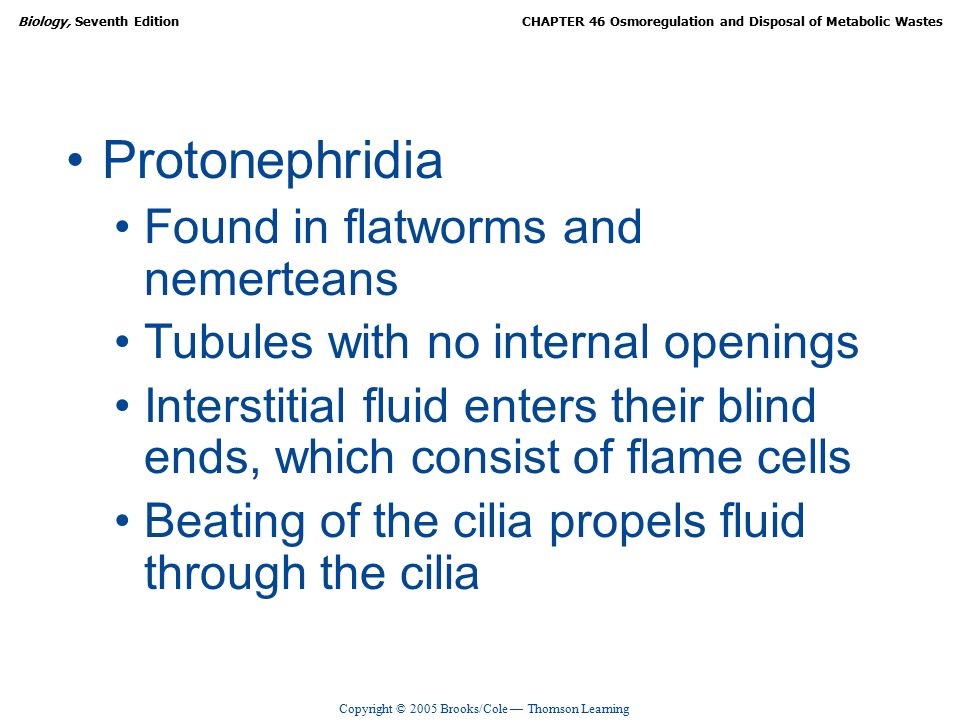 Biology, Seventh Edition

CHAPTER 46 Osmoregulation and Disposal of Metabolic Wastes

• Protonephridia
  • Found in flatworms and nemerteans
  • Tubules with no internal openings
  • Interstitial fluid enters their blind ends, which consist of flame cells
  • Beating of the cilia propels fluid through the cilia

Copyright © 2005 Brooks/Cole — Thomson Learning